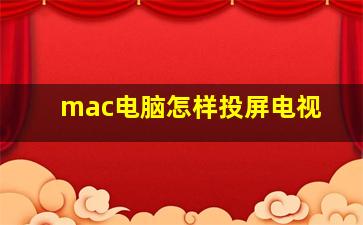 mac电脑怎样投屏电视